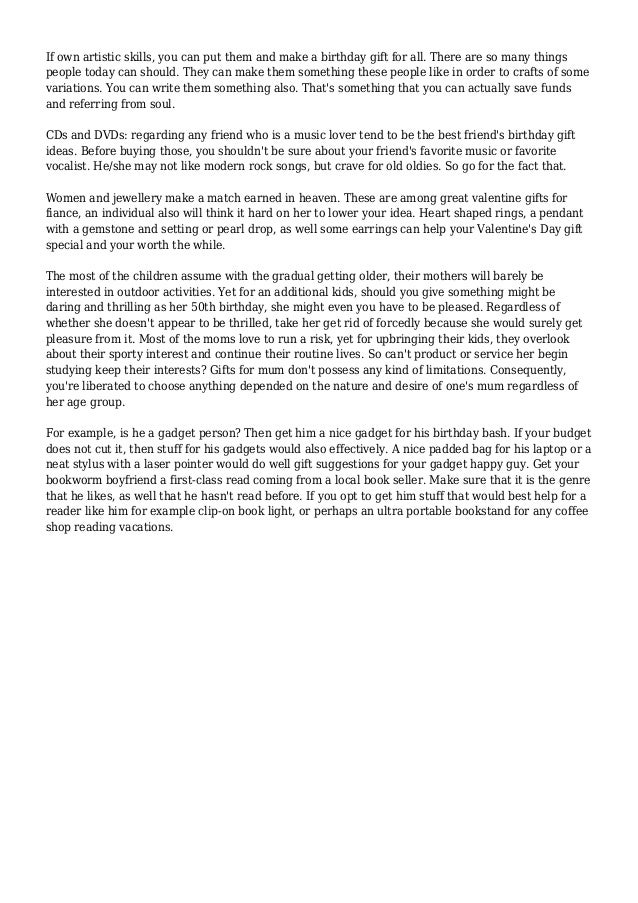 If own artistic skills, you can put them and make a birthday gift for all. There are so many things people today can should. They can make them something these people like in order to crafts of some variations. You can write them something also. That's something that you can actually save funds and referring from soul.

CDs and DVDs: regarding any friend who is a music lover tend to be the best friend's birthday gift ideas. Before buying those, you shouldn't be sure about your friend's favorite music or favorite vocalist. He/she may not like modern rock songs, but crave for old oldies. So go for the fact that.

Women and jewellery make a match earned in heaven. These are among great valentine gifts for fiance, an individual also will think it hard on her to lower your idea. Heart shaped rings, a pendant with a gemstone and setting or pearl drop, as well some earrings can help your Valentine's Day gift special and your worth the while.

The most of the children assume with the gradual getting older, their mothers will barely be interested in outdoor activities. Yet for an additional kids, should you give something might be daring and thrilling as her 50th birthday, she might even you have to be pleased. Regardless of whether she doesn't appear to be thrilled, take her get rid of forcedly because she would surely get pleasure from it. Most of the moms love to run a risk, yet for upbringing their kids, they overlook about their sporty interest and continue their routine lives. So can't product or service her begin studying keep their interests? Gifts for mum don't possess any kind of limitations. Consequently, you're liberated to choose anything depended on the nature and desire of one's mum regardless of her age group.

For example, is he a gadget person? Then get him a nice gadget for his birthday bash. If your budget does not cut it, then stuff for his gadgets would also effectively. A nice padded bag for his laptop or a neat stylus with a laser pointer would do well gift suggestions for your gadget happy guy. Get your bookworm boyfriend a first-class read coming from a local book seller. Make sure that it is the genre that he likes, as well that he hasn't read before. If you opt to get him stuff that would best help for a reader like him for example clip-on book light, or perhaps an ultra portable bookstand for any coffee shop reading vacations.